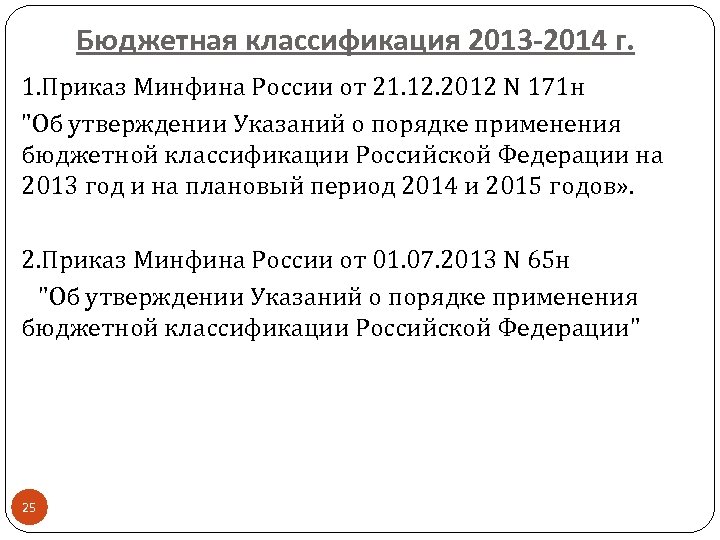 Бюджетная классификация 2013-2014 г.

1.Приказ Минфина России от 21.12.2012 N 171н "Об утверждении Указаний о порядке применения бюджетной классификации Российской Федерации на 2013 год и на плановый период 2014 и 2015 годов».

2.Приказ Минфина России от 01.07.2013 N 65н "Об утверждении Указаний о порядке применения бюджетной классификации Российской Федерации"

25